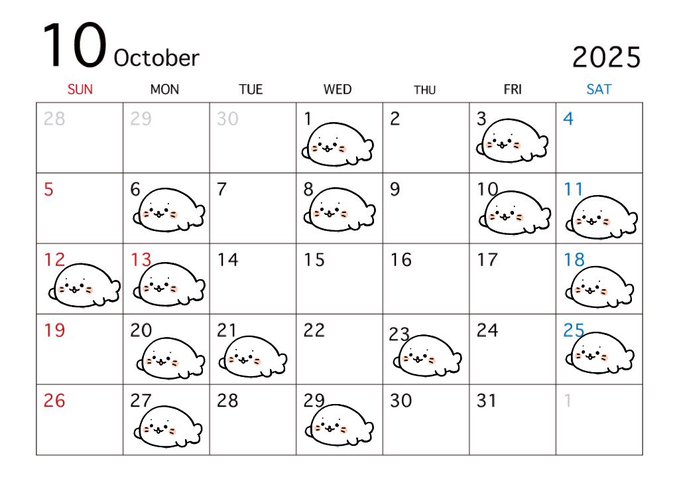 10 October

2025

| SUN | MON | TUE | WED | THU | FRI | SAT |
|---|---|---|---|---|---|---|
| 28 | 29 | 30 | 1 | 2 | 3 | 4 |
| 5 | 6 | 7 | 8 | 9 | 10 | 11 |
| 12 | 13 | 14 | 15 | 16 | 17 | 18 |
| 19 | 20 | 21 | 22 | 23 | 24 | 25 |
| 26 | 27 | 28 | 29 | 30 | 31 | 1 |